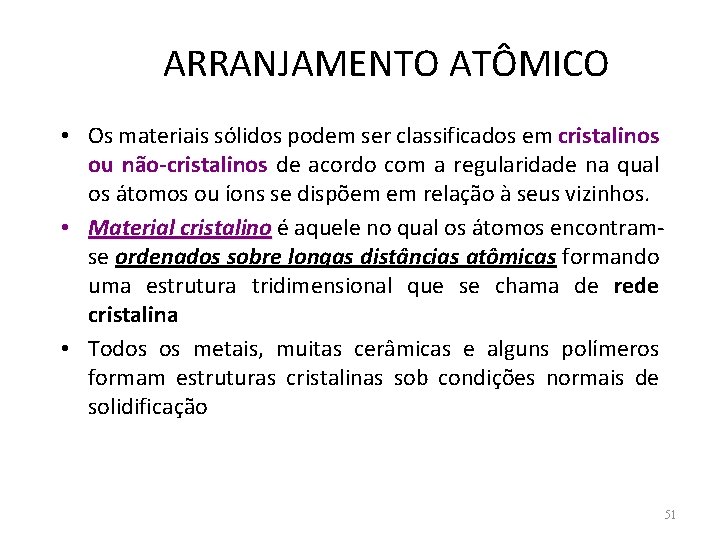 ARRANJAMENTO ATÔMICO

• Os materiais sólidos podem ser classificados em cristalinos ou não-cristalinos de acordo com a regularidade na qual os átomos ou íons se dispõem em relação à seus vizinhos.

• Material cristalino é aquele no qual os átomos encontram-se ordenados sobre longas distâncias atômicas formando uma estrutura tridimensional que se chama de rede cristalina

• Todos os metais, muitas cerâmicas e alguns polímeros formam estruturas cristalinas sob condições normais de solidificação

51